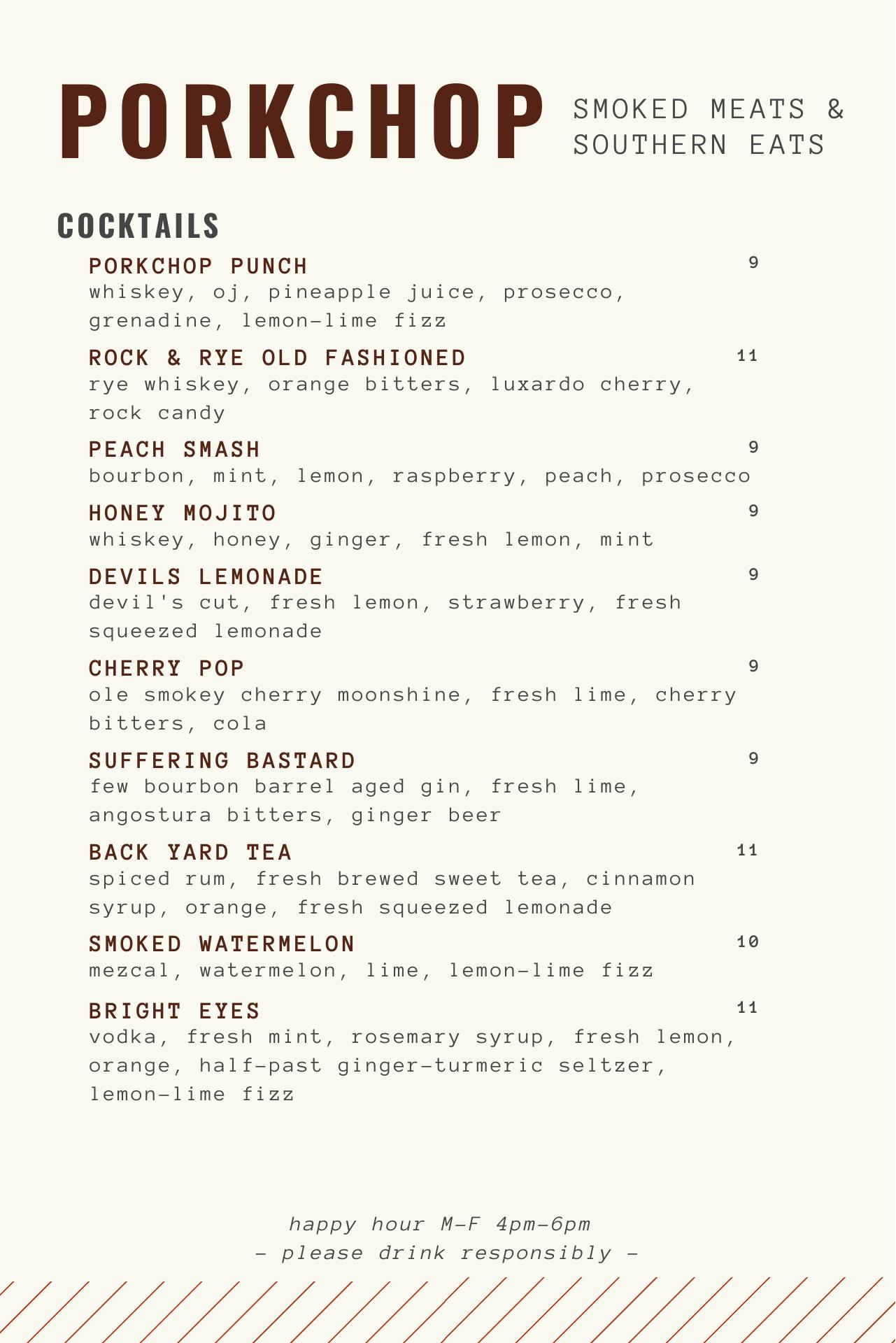 PORKCHOP SMOKED MEATS & SOUTHERN EATS

COCKTAILS

PORKCHOP PUNCH 9
whiskey, oj, pineapple juice, prosecco, grenadine, lemon-lime fizz

ROCK & RYE OLD FASHIONED 11
rye whiskey, orange bitters, luxardo cherry, rock candy

PEACH SMASH 9
bourbon, mint, lemon, raspberry, peach, prosecco

HONEY MOJITO 9
whiskey, honey, ginger, fresh lemon, mint

DEVILS LEMONADE 9
devil's cut, fresh lemon, strawberry, fresh squeezed lemonade

CHERRY POP 9
ole smokey cherry moonshine, fresh lime, cherry bitters, cola

SUFFERING BASTARD 9
few bourbon barrel aged gin, fresh lime, angostura bitters, ginger beer

BACK YARD TEA 11
spiced rum, fresh brewed sweet tea, cinnamon syrup, orange, fresh squeezed lemonade

SMOKED WATERMELON 10
mezcal, watermelon, lime, lemon-lime fizz

BRIGHT EYES 11
vodka, fresh mint, rosemary syrup, fresh lemon, orange, half-past ginger-turmeric seltzer, lemon-lime fizz

happy hour M-F 4pm-6pm
- please drink responsibly -